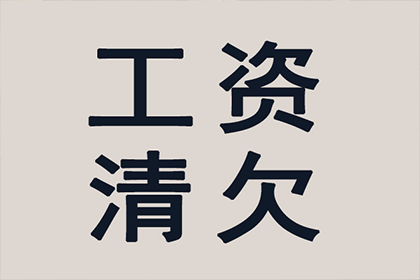 工资
清欠